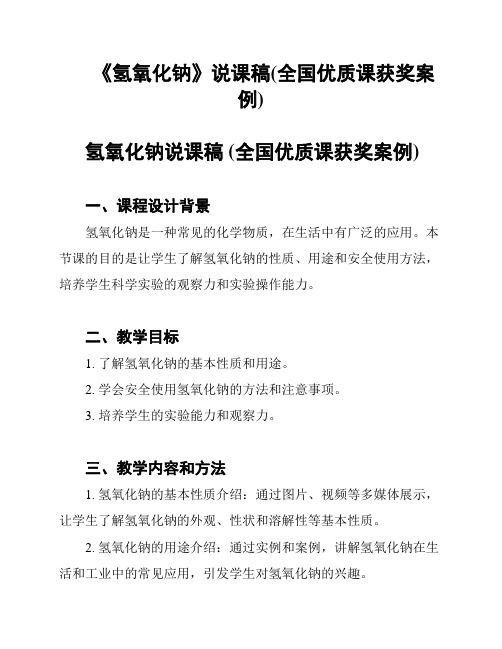 《氢氧化钠》说课稿(全国优质课获奖案例)

氢氧化钠说课稿 (全国优质课获奖案例)

一、课程设计背景

氢氧化钠是一种常见的化学物质，在生活中有广泛的应用。本节课的目的是让学生了解氢氧化钠的性质、用途和安全使用方法，培养学生科学实验的观察力和实验操作能力。

二、教学目标

1. 了解氢氧化钠的基本性质和用途。

2. 学会安全使用氢氧化钠的方法和注意事项。

3. 培养学生的实验能力和观察力。

三、教学内容和方法

1. 氢氧化钠的基本性质介绍：通过图片、视频等多媒体展示，让学生了解氢氧化钠的外观、性状和溶解性等基本性质。

2. 氢氧化钠的用途介绍：通过实例和案例，讲解氢氧化钠在生活和工业中的常见应用，引发学生对氢氧化钠的兴趣。